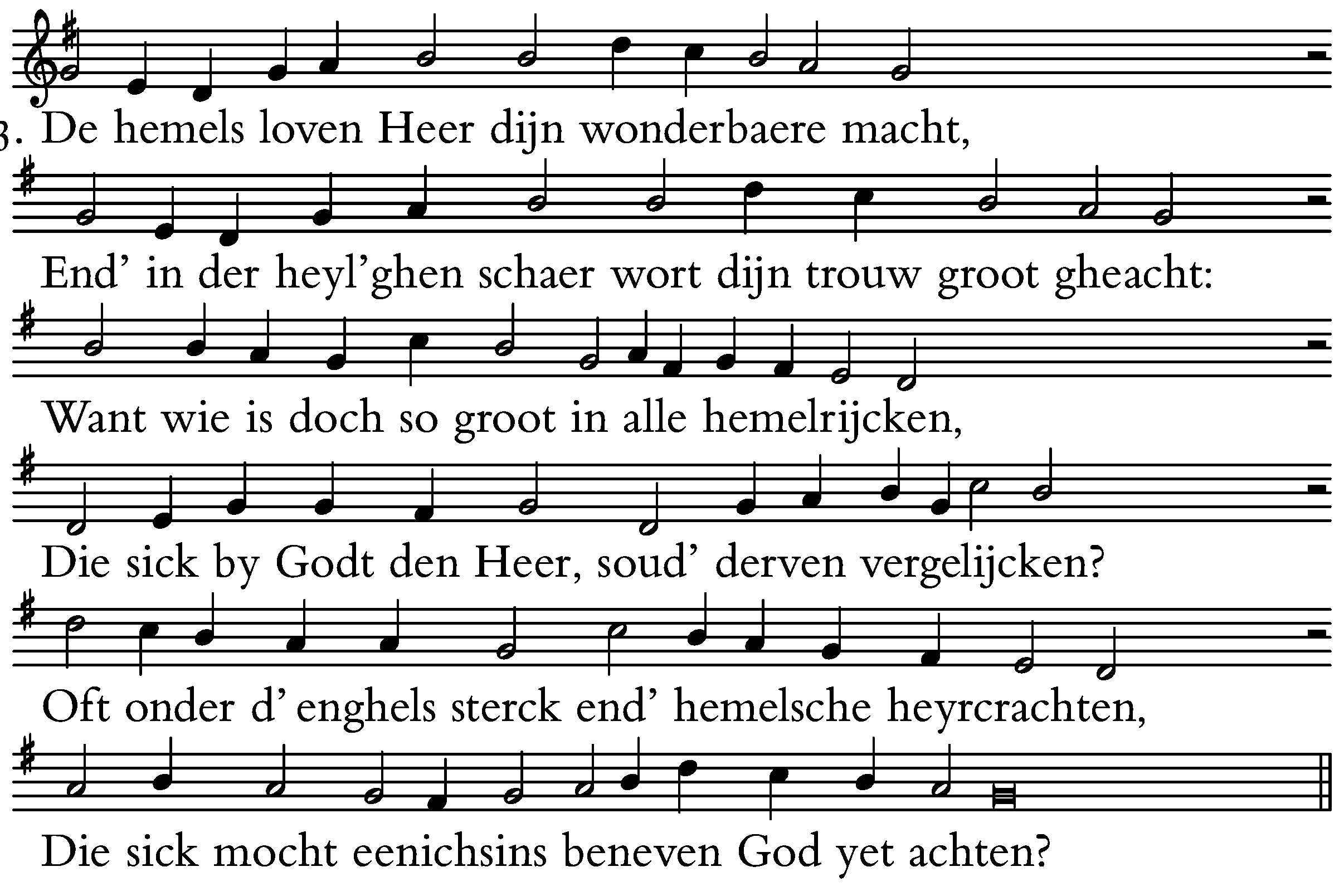 3. De hemels loven Heer dijn wonderbaere macht,

End' in der heyl'ghen schaer wort dijn trouw groot gheacht:

Want wie is doch so groot in alle hemelrijcken,

Die sick by Godt den Heer, soud' derven vergelijcken?

Oft onder d' enghels sterck end' hemelsche heyrcrachten,

Die sick mocht eenichsins beneven God yet achten?